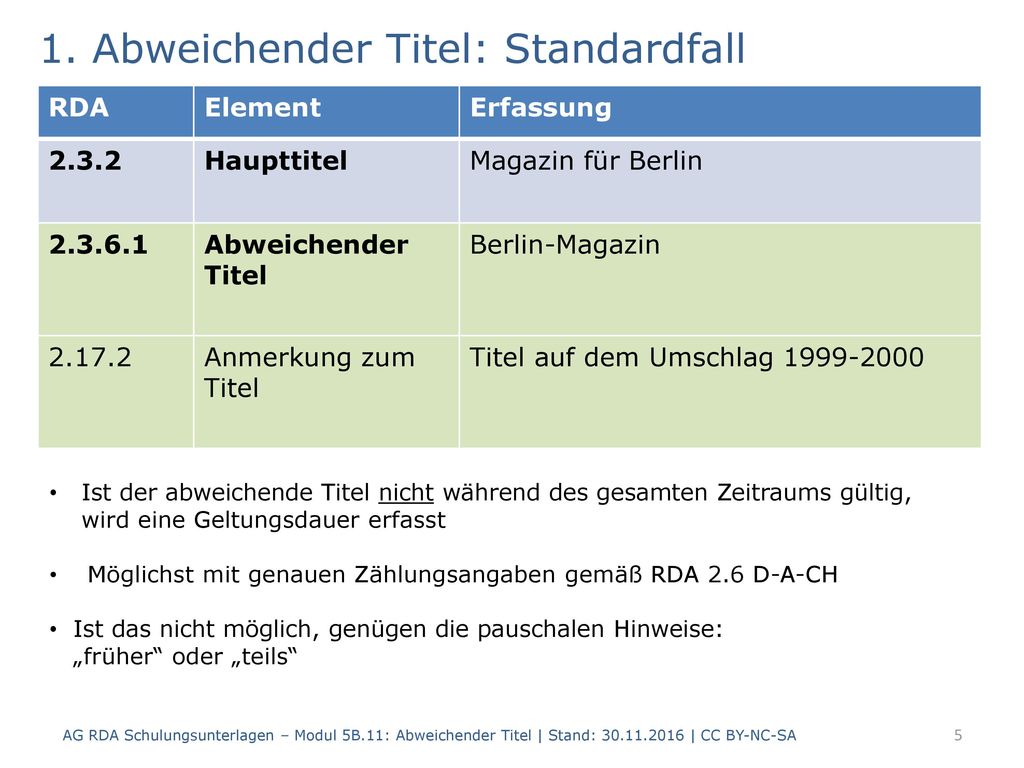 1. Abweichender Titel: Standardfall

| RDA | Element | Erfassung |
|---|---|---|
| 2.3.2 | Haupttitel | Magazin für Berlin |
| 2.3.6.1 | Abweichender Titel | Berlin-Magazin |
| 2.17.2 | Anmerkung zum Titel | Titel auf dem Umschlag 1999-2000 |

• Ist der abweichende Titel nicht während des gesamten Zeitraums gültig, wird eine Geltungsdauer erfasst

• Möglichst mit genauen Zählungsangaben gemäß RDA 2.6 D-A-CH

• Ist das nicht möglich, genügen die pauschalen Hinweise: „früher“ oder „teils“

AG RDA Schulungsunterlagen – Modul 5B.11: Abweichender Titel | Stand: 30.11.2016 | CC BY-NC-SA

5